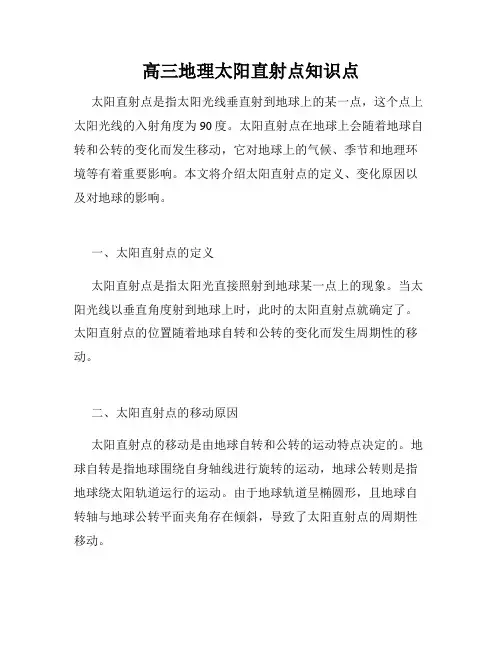 高三地理太阳直射点知识点

太阳直射点是指太阳光线垂直射到地球上的某一点，这个点上太阳光线的入射角度为90度。太阳直射点在地球上会随着地球自转和公转的变化而发生移动，它对地球上的气候、季节和地理环境等有着重要影响。本文将介绍太阳直射点的定义、变化原因以及对地球的影响。

一、太阳直射点的定义

太阳直射点是指太阳光直接照射到地球某一点上的现象。当太阳光线以垂直角度射到地球上时，此时的太阳直射点就确定了。太阳直射点的位置随着地球自转和公转的变化而发生周期性的移动。

二、太阳直射点的移动原因

太阳直射点的移动是由地球自转和公转的运动特点决定的。地球自转是指地球围绕自身轴线进行旋转的运动，地球公转则是指地球绕太阳轨道运行的运动。由于地球轨道呈椭圆形，且地球自转轴与地球公转平面夹角存在倾斜，导致了太阳直射点的周期性移动。